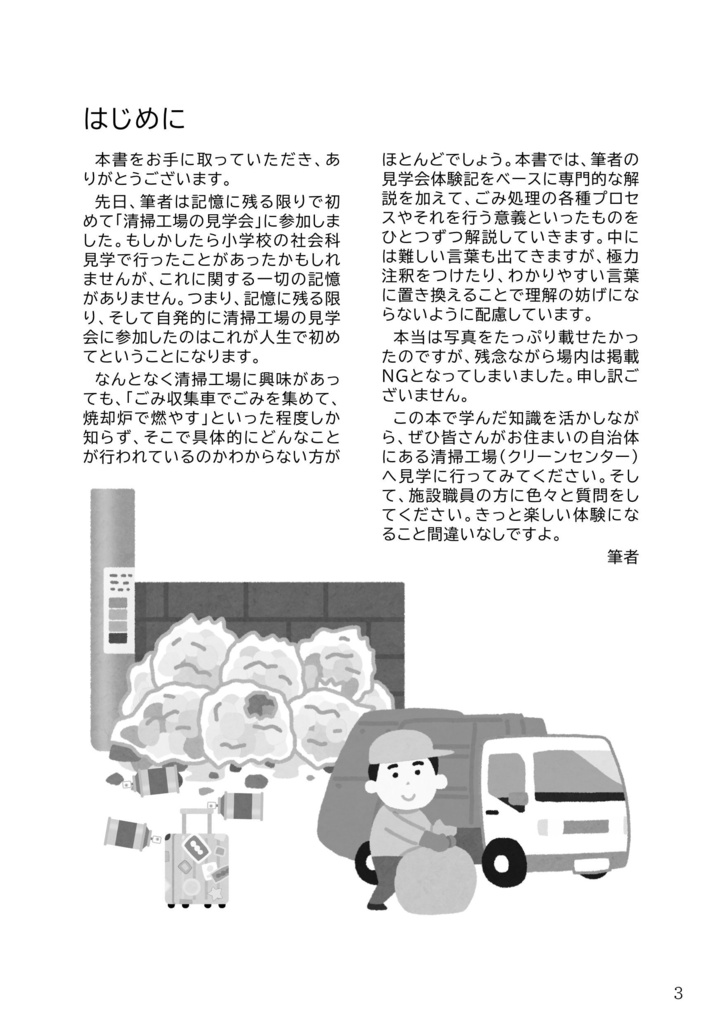 はじめに

本書をお手に取っていただき、ありがとうございます。

先日、筆者は記憶に残る限りで初めて「清掃工場の見学会」に参加しました。もしかしたら小学校の社会科見学で行ったことがあったかもしれませんが、これに関する一切の記憶がありません。つまり、記憶に残る限り、そして自発的に清掃工場の見学会に参加したのはこれが人生で初めてということになります。

なんとなく清掃工場に興味があっても、「ごみ収集車でごみを集めて、焼却炉で燃やす」といった程度しか知らず、そこで具体的にどんなことが行われているのかわからない方がほとんどでしょう。本書では、筆者の見学会体験記をベースに専門的な解説を加えて、ごみ処理の各種プロセスやそれを行う意義といったものをひとつずつ解説していきます。中には難しい言葉も出てきますが、極力注釈をつけたり、わかりやすい言葉に置き換えることで理解の妨げにならないように配慮しています。

本当は写真をたっぷり載せたかったのですが、残念ながら場内は掲載NGとなってしまいました。申し訳ございません。

この本で学んだ知識を活かしながら、ぜひ皆さんがお住まいの自治体にある清掃工場(クリーンセンター)へ見学に行ってみてください。そして、施設職員の方に色々と質問をしてください。きっと楽しい体験になること間違いなしですよ。

筆者

3